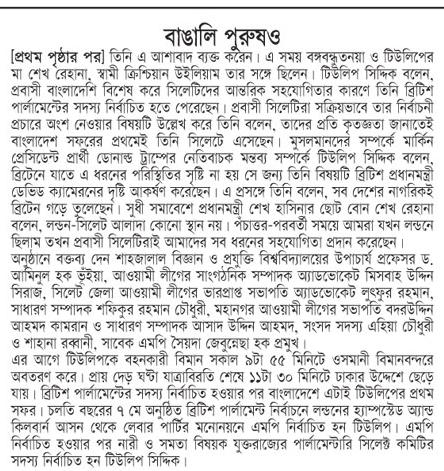 বাঙালি পুরুষও

[প্রথম পৃষ্ঠার পর] তিনি এ আশাবাদ ব্যক্ত করেন। এ সময় বঙ্গবন্ধুতনয়া ও টিউলিপের মা শেখ রেহানা, স্বামী ক্রিশ্চিয়ান উইলিয়াম তার সঙ্গে ছিলেন। টিউলিপ সিদ্দিক বলেন, প্রবাসী বাংলাদেশি বিশেষ করে সিলেটিদের আন্তরিক সহযোগিতার কারণে তিনি ব্রিটিশ পার্লামেন্টের সদস্য নির্বাচিত হতে পেরেছেন। প্রবাসী সিলেটিরা সক্রিয়ভাবে তার নির্বাচনী প্রচারে অংশ নেওয়ার বিষয়টি উল্লেখ করে তিনি বলেন, তাদের প্রতি কৃতজ্ঞতা জানাতেই বাংলাদেশ সফরের প্রথমেই তিনি সিলেটে এসেছেন। মুসলমানদের সম্পর্কে মার্কিন প্রেসিডেন্ট প্রার্থী ডোনাল্ড ট্রাম্পের নেতিবাচক মন্তব্য সম্পর্কে টিউলিপ সিদ্দিক বলেন, ব্রিটেনে যাতে এ ধরনের পরিস্থিতির সৃষ্টি না হয় সে জন্য তিনি বিষয়টি ব্রিটিশ প্রধানমন্ত্রী ডেভিড ক্যামেরনের দৃষ্টি আকর্ষণ করেছেন। এ প্রসঙ্গে তিনি বলেন, সব দেশের নাগরিকই ব্রিটেন গড়ে তুলেছেন। সুধী সমাবেশে প্রধানমন্ত্রী শেখ হাসিনার ছোট বোন শেখ রেহানা বলেন, লন্ডন-সিলেট আলাদা কোনো স্থান নয়। পঁচাত্তর-পরবর্তী সময়ে আমরা যখন লন্ডনে ছিলাম তখন প্রবাসী সিলেটিরাই আমাদের সব ধরনের সহযোগিতা প্রদান করেছেন।
অনুষ্ঠানে বক্তব্য দেন শাহজালাল বিজ্ঞান ও প্রযুক্তি বিশ্ববিদ্যালয়ের উপাচার্য প্রফেসর ড. আমিনুল হক ভূঁইয়া, আওয়ামী লীগের সাংগঠনিক সম্পাদক অ্যাডভোকেট মিসবাহ উদ্দিন সিরাজ, সিলেট জেলা আওয়ামী লীগের ভারপ্রাপ্ত সভাপতি অ্যাডভোকেট লুৎফুর রহমান, সাধারণ সম্পাদক শফিকুর রহমান চৌধুরী, মহানগর আওয়ামী লীগের সভাপতি বদরউদ্দিন আহমদ কামরান ও সাধারণ সম্পাদক আসাদ উদ্দিন আহমদ, সংসদ সদস্য এহিয়া চৌধুরী ও শাহানা রব্বানী, সাবেক এমপি সৈয়দা জেবুন্নেছা হক প্রমুখ।
এর আগে টিউলিপকে বহনকারী বিমান সকাল ৯টা ৫৫ মিনিটে ওসমানী বিমানবন্দরে অবতরণ করে। প্রায় দেড় ঘণ্টা যাত্রাবিরতি শেষে ১১টা ৩০ মিনিটে ঢাকার উদ্দেশে ছেড়ে যায়। ব্রিটিশ পার্লামেন্টের সদস্য নির্বাচিত হওয়ার পর বাংলাদেশে এটাই টিউলিপের প্রথম সফর। চলতি বছরের ৭ মে অনুষ্ঠিত ব্রিটিশ পার্লামেন্ট নির্বাচনে লন্ডনের হ্যাম্পস্টেড অ্যান্ড কিলবার্ন আসন থেকে লেবার পার্টির মনোনয়নে এমপি নির্বাচিত হন টিউলিপ। এমপি নির্বাচিত হওয়ার পর নারী ও সমতা বিষয়ক যুক্তরাজ্যের পার্লামেন্টারি সিলেক্ট কমিটির সদস্য নির্বাচিত হন টিউলিপ সিদ্দিক।